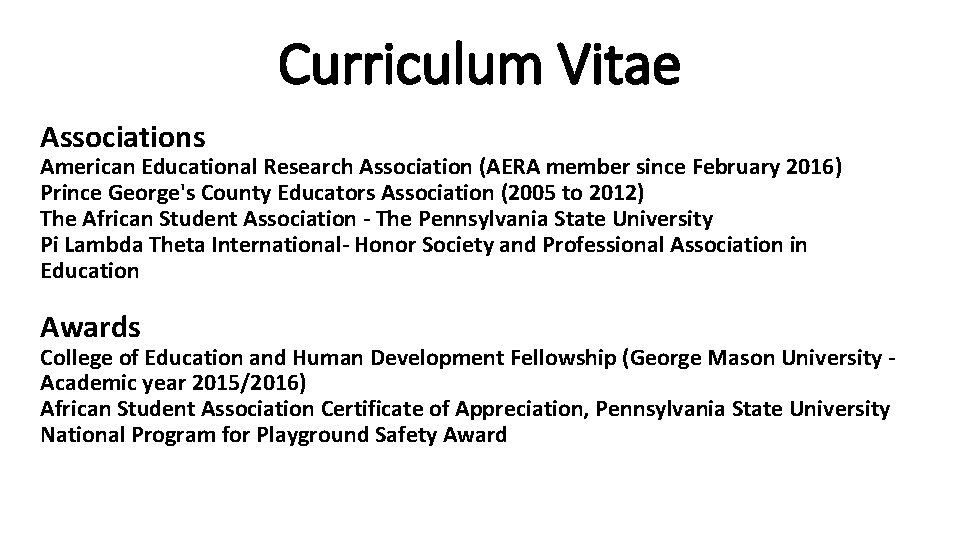 Curriculum Vitae

Associations
American Educational Research Association (AERA member since February 2016)
Prince George's County Educators Association (2005 to 2012)
The African Student Association - The Pennsylvania State University
Pi Lambda Theta International- Honor Society and Professional Association in Education

Awards
College of Education and Human Development Fellowship (George Mason University - Academic year 2015/2016)
African Student Association Certificate of Appreciation, Pennsylvania State University
National Program for Playground Safety Award